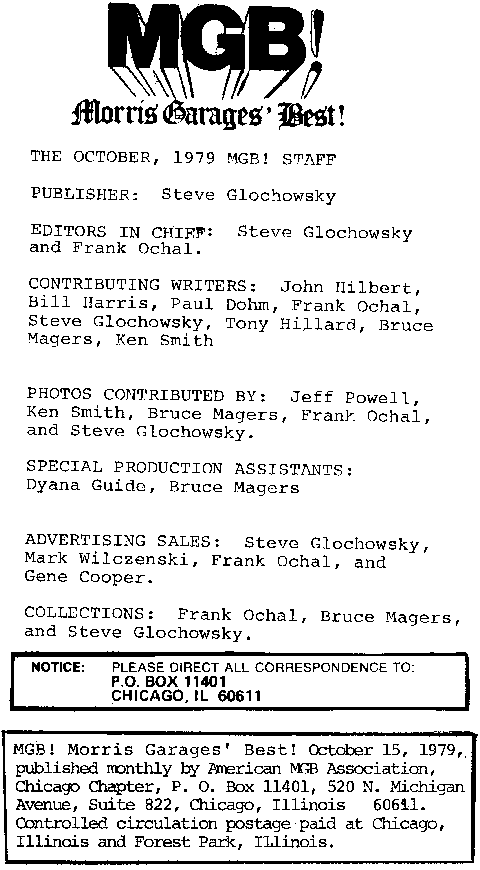 MGB!

Morris Garages' Best!

THE OCTOBER, 1979 MGB! STAFF

PUBLISHER: Steve Glochowsky

EDITORS IN CHIEF: Steve Glochowsky and Frank Ochal.

CONTRIBUTING WRITERS: John Hilbert, Bill Harris, Paul Dohm, Frank Ochal, Steve Glochowsky, Tony Hillard, Bruce Magers, Ken Smith

PHOTOS CONTRIBUTED BY: Jeff Powell, Ken Smith, Bruce Magers, Frank Ochal, and Steve Glochowsky.

SPECIAL PRODUCTION ASSISTANTS: Dyana Guide, Bruce Magers

ADVERTISING SALES: Steve Glochowsky, Mark Wilczenski, Frank Ochal, and Gene Cooper.

COLLECTIONS: Frank Ochal, Bruce Magers, and Steve Glochowsky.

NOTICE: PLEASE DIRECT ALL CORRESPONDENCE TO: P.O. BOX 11401 CHICAGO, IL 60611

MGB! Morris Garages' Best! October 15, 1979, published monthly by American MGB Association, Chicago Chapter, P. O. Box 11401, 520 N. Michigan Avenue, Suite 822, Chicago, Illinois 60611. Controlled circulation postage paid at Chicago, Illinois and Forest Park, Illinois.